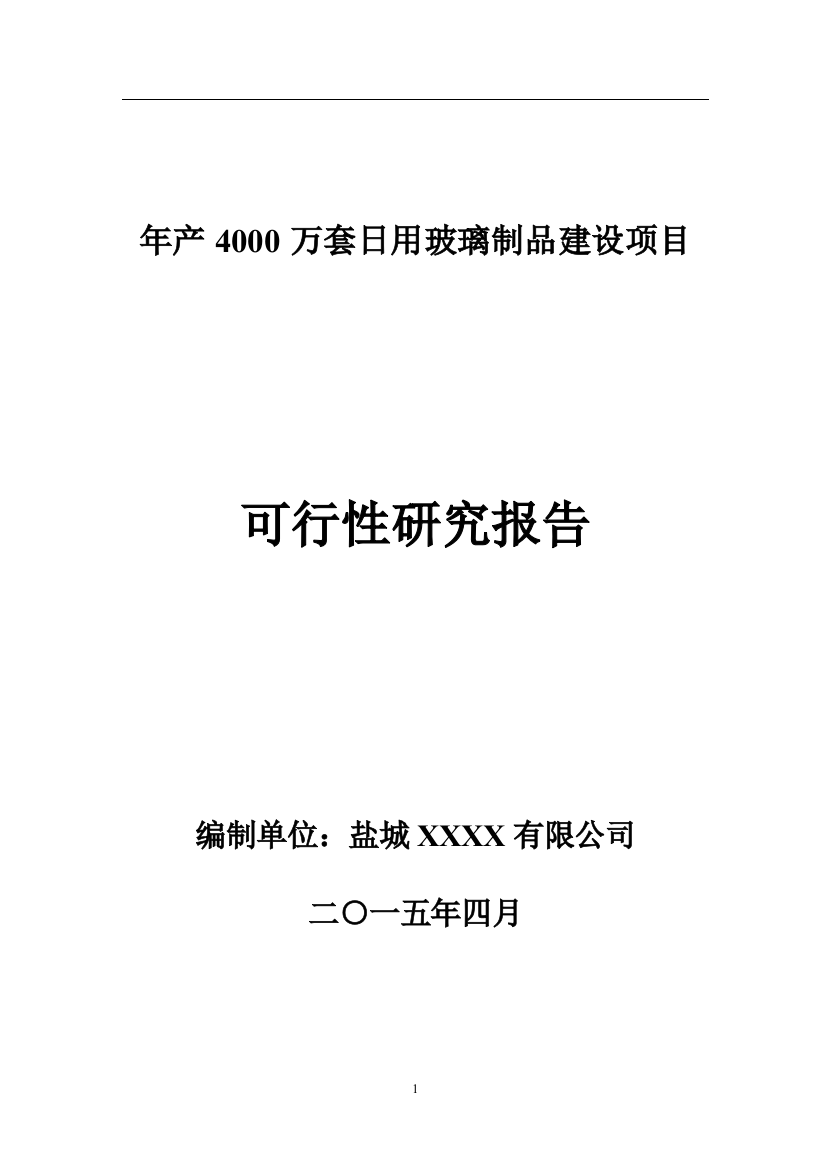 年产 4000 万套日用玻璃制品建设项目

可行性研究报告

编制单位：盐城 XXXX 有限公司

二〇一五年四月

1